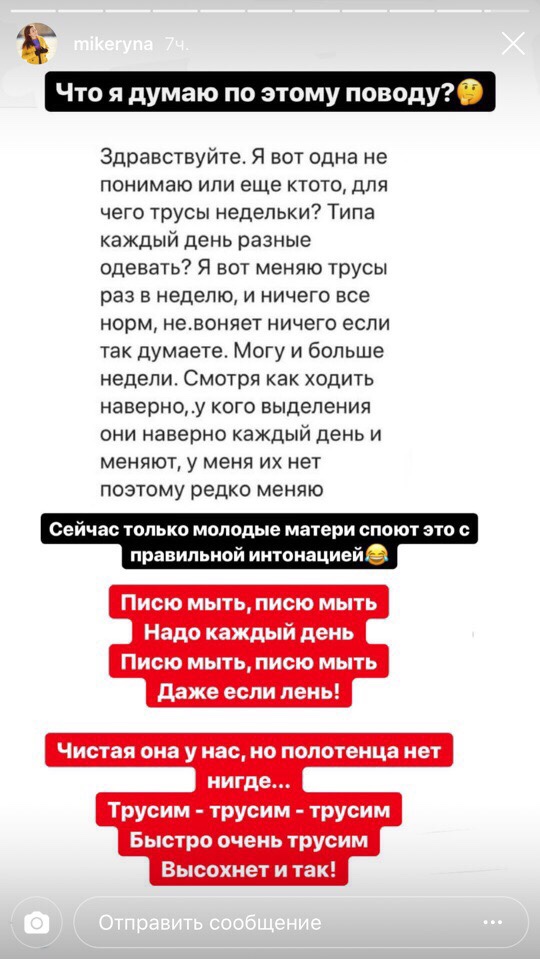 mikeryna 7ч.

Что я думаю по этому поводу?🤔

Здравствуйте. Я вот одна не понимаю или еще ктото, для чего трусы недельки? Типа каждый день разные одевать? Я вот меняю трусы раз в неделю, и ничего все норм, не.воняет ничего если так думаете. Могу и больше недели. Смотря как ходить наверно,.у кого выделения они наверно каждый день и меняют, у меня их нет поэтому редко меняю

Сейчас только молодые матери споют это с правильной интонацией😂

Писю мыть, писю мыть
Надо каждый день
Писю мыть, писю мыть
Даже если лень!

Чистая она у нас, но полотенца нет нигде...
Трусим - трусим - трусим
Быстро очень трусим
Высохнет и так!

Отправить сообщение